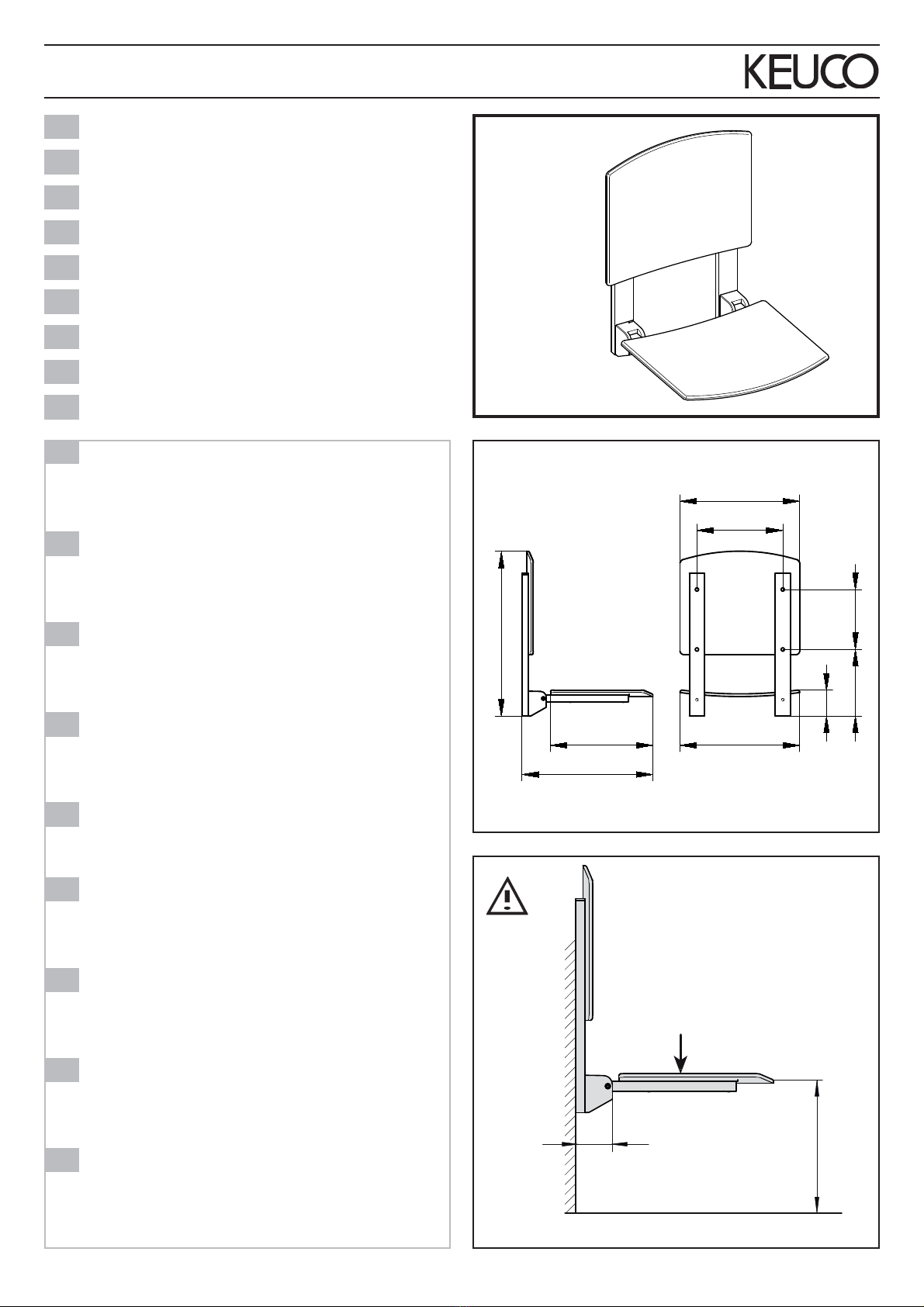 KEUCO